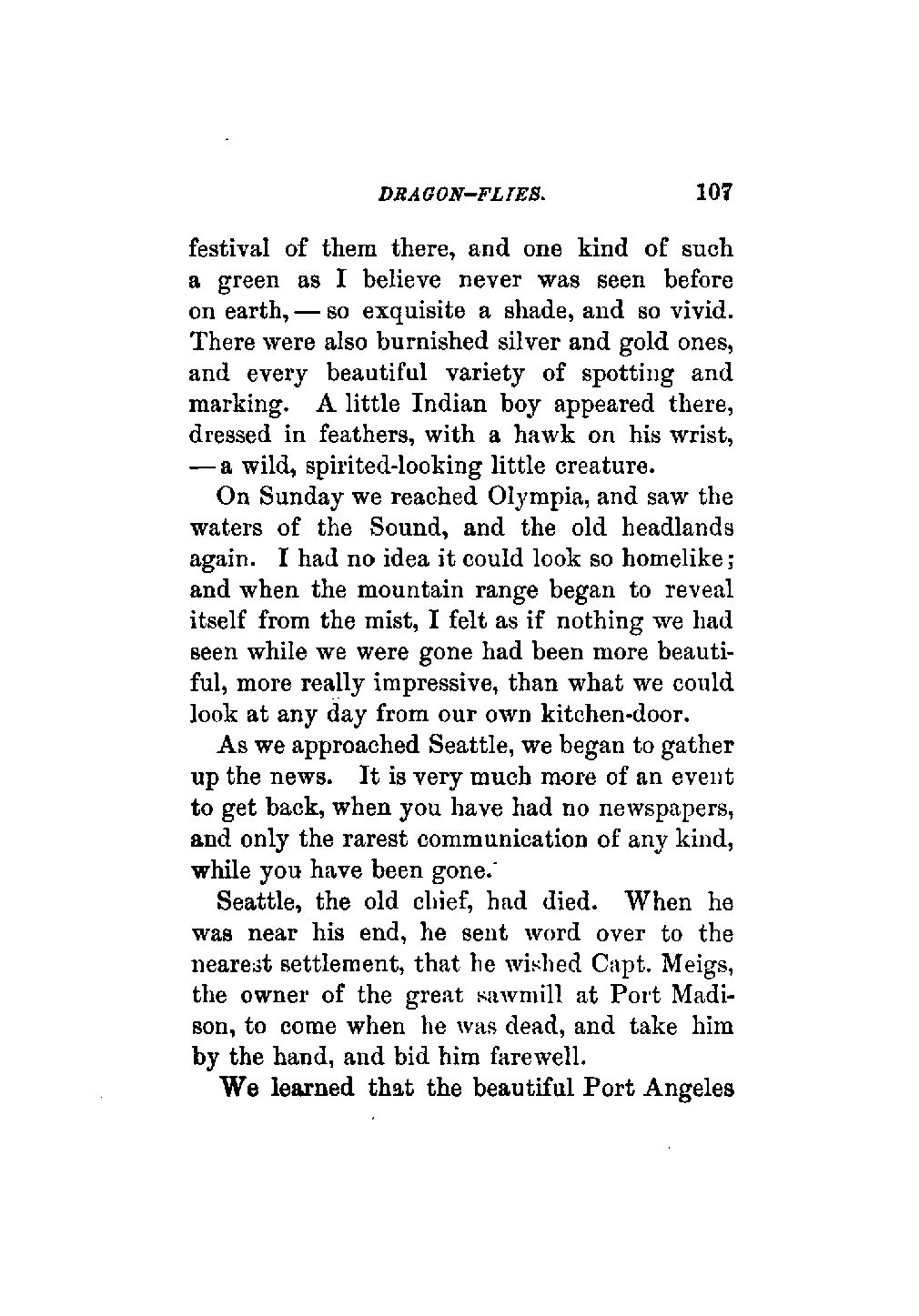 DRAGON-FLIES. 107

festival of them there, and one kind of such a green as I believe never was seen before on earth, — so exquisite a shade, and so vivid. There were also burnished silver and gold ones, and every beautiful variety of spotting and marking. A little Indian boy appeared there, dressed in feathers, with a hawk on his wrist, — a wild, spirited-looking little creature.

On Sunday we reached Olympia, and saw the waters of the Sound, and the old headlands again. I had no idea it could look so homelike; and when the mountain range began to reveal itself from the mist, I felt as if nothing we had seen while we were gone had been more beautiful, more really impressive, than what we could look at any day from our own kitchen-door.

As we approached Seattle, we began to gather up the news. It is very much more of an event to get back, when you have had no newspapers, and only the rarest communication of any kind, while you have been gone.

Seattle, the old chief, had died. When he was near his end, he sent word over to the nearest settlement, that he wished Capt. Meigs, the owner of the great sawmill at Port Madison, to come when he was dead, and take him by the hand, and bid him farewell.

We learned that the beautiful Port Angeles